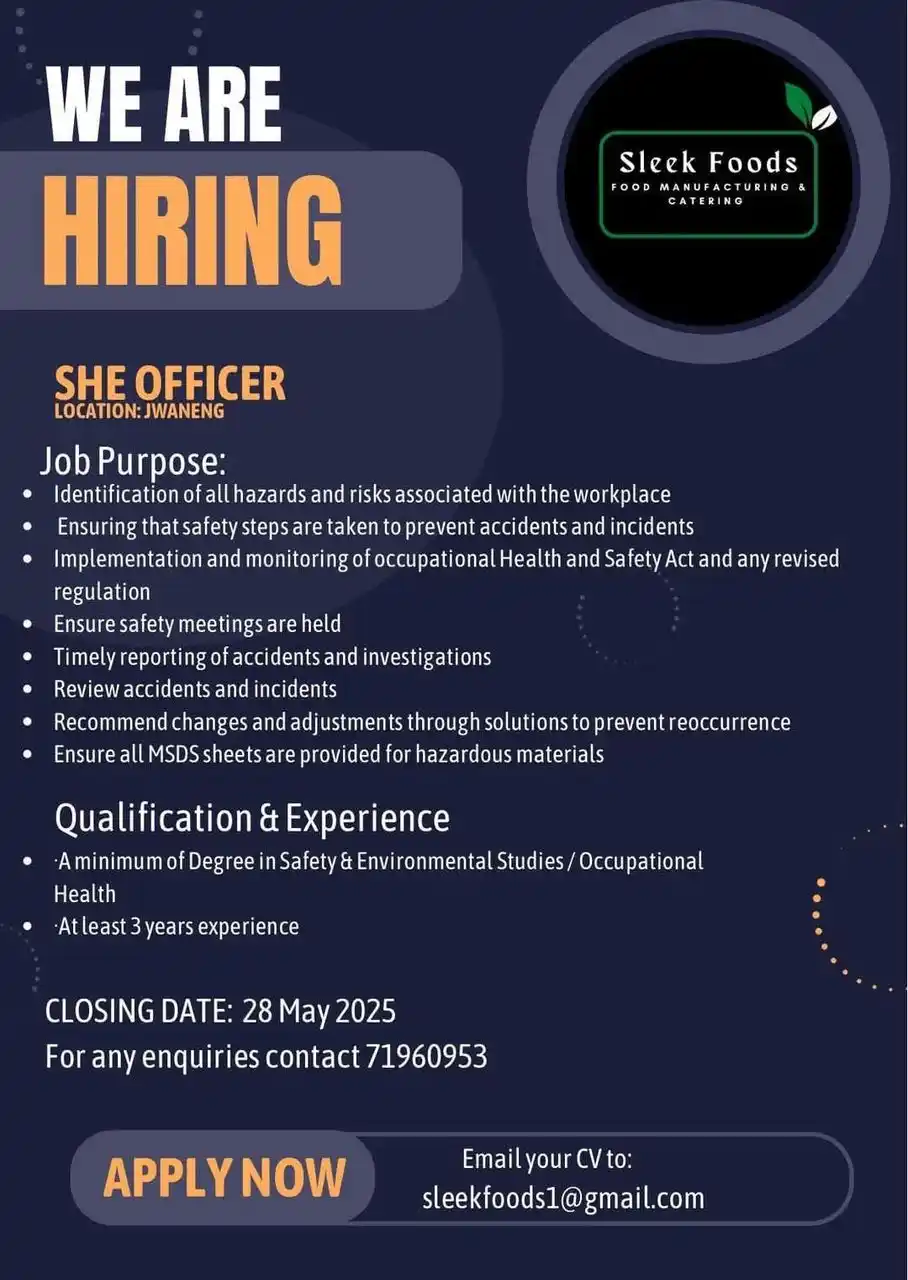 WE ARE
HIRING

Sleek Foods
FOOD MANUFACTURING & CATERING

SHE OFFICER
LOCATION: JWANENG

Job Purpose:
- Identification of all hazards and risks associated with the workplace
- Ensuring that safety steps are taken to prevent accidents and incidents
- Implementation and monitoring of occupational Health and Safety Act and any revised regulation
- Ensure safety meetings are held
- Timely reporting of accidents and investigations
- Review accidents and incidents
- Recommend changes and adjustments through solutions to prevent reoccurrence
- Ensure all MSDS sheets are provided for hazardous materials

Qualification & Experience
- ·A minimum of Degree in Safety & Environmental Studies / Occupational Health
- ·At least 3 years experience

CLOSING DATE: 28 May 2025
For any enquiries contact 71960953

APPLY NOW
Email your CV to:
sleekfoods1@gmail.com